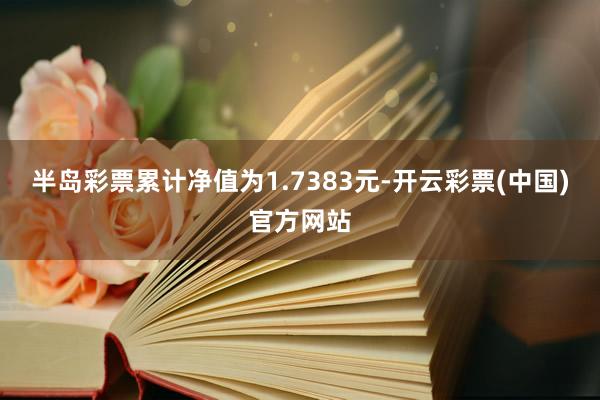 半岛彩票累计净值为1.7383元-开云彩票(中国)官方网站